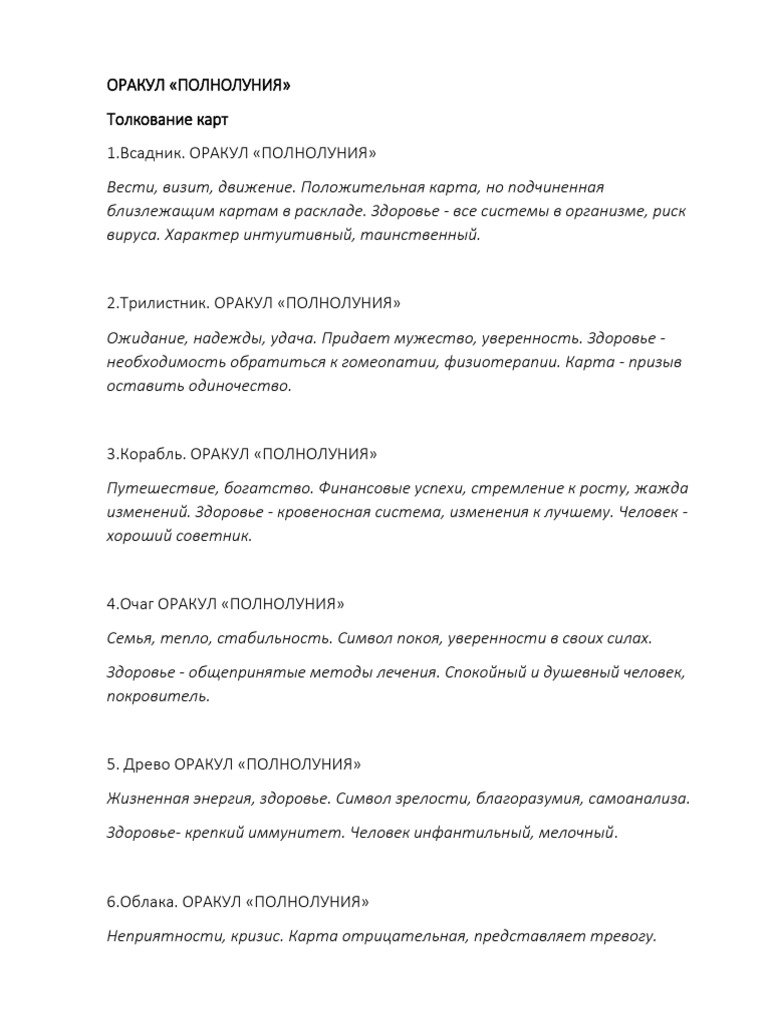 ОРАКУЛ «ПОЛНОЛУНИЯ»

Толкование карт

1.Всадник. ОРАКУЛ «ПОЛНОЛУНИЯ»

Вести, визит, движение. Положительная карта, но подчиненная близлежащим картам в раскладе. Здоровье - все системы в организме, риск вируса. Характер интуитивный, таинственный.

2.Трилистник. ОРАКУЛ «ПОЛНОЛУНИЯ»

Ожидание, надежды, удача. Придает мужество, уверенность. Здоровье - необходимость обратиться к гомеопатии, физиотерапии. Карта - призыв оставить одиночество.

3.Корабль. ОРАКУЛ «ПОЛНОЛУНИЯ»

Путешествие, богатство. Финансовые успехи, стремление к росту, жажда изменений. Здоровье - кровеносная система, изменения к лучшему. Человек - хороший советник.

4.Очаг ОРАКУЛ «ПОЛНОЛУНИЯ»

Семья, тепло, стабильность. Символ покоя, уверенности в своих силах.

Здоровье - общепринятые методы лечения. Спокойный и душевный человек, покровитель.

5. Древо ОРАКУЛ «ПОЛНОЛУНИЯ»

Жизненная энергия, здоровье. Символ зрелости, благоразумия, самоанализа.

Здоровье- крепкий иммунитет. Человек инфантильный, мелочный.

6.Облака. ОРАКУЛ «ПОЛНОЛУНИЯ»

Неприятности, кризис. Карта отрицательная, представляет тревогу.